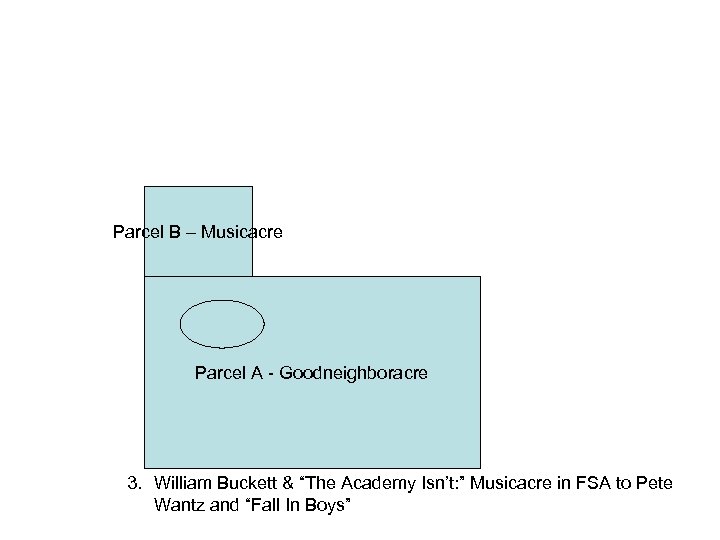 Parcel B – Musicacre

Parcel A - Goodneighboracre

3. William Buckett & “The Academy Isn’t:” Musicacre in FSA to Pete Wantz and “Fall In Boys”